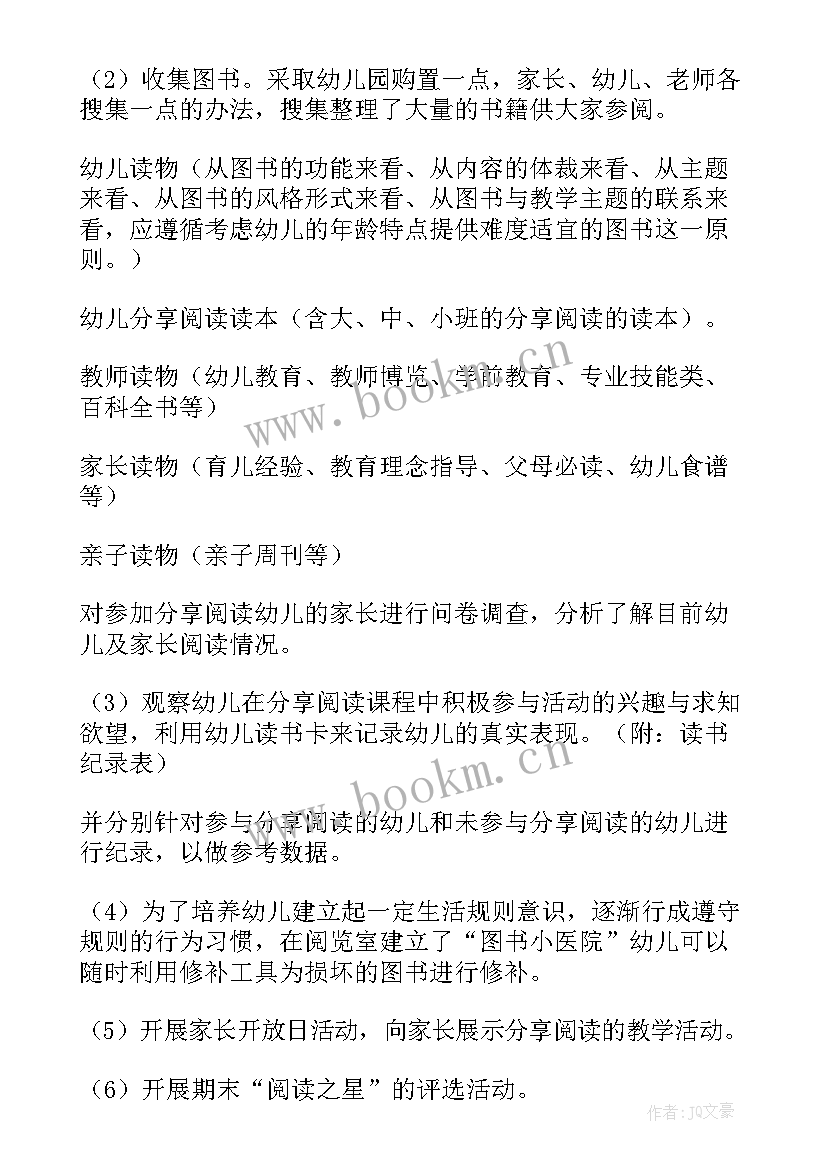 （2）收集图书。采取幼儿园购置一点，家长、幼儿、老师各搜集一点的办法，搜集整理了大量的书籍供大家参阅。

幼儿读物（从图书的功能来看、从内容的体裁来看、从主题来看、从图书的风格形式来看、从图书与教学主题的联系来看，应遵循考虑幼儿的年龄特点提供难度适宜的图书这一原则。）

幼儿分享阅读读本（含大、中、小班的分享阅读的读本）。

教师读物（幼儿教育、教师博览、学前教育、专业技能类、百科全书等）

家长读物（育儿经验、教育理念指导、父母必读、幼儿食谱等）

亲子读物（亲子周刊等）

对参加分享阅读幼儿的家长进行问卷调查，分析了解目前幼儿及家长阅读情况。

（3）观察幼儿在分享阅读课程中积极参与活动的兴趣与求知欲望，利用幼儿读书卡来记录幼儿的真实表现。（附：读书纪录表）

并分别针对参与分享阅读的幼儿和未参与分享阅读的幼儿进行纪录，以做参考数据。

（4）为了培养幼儿建立起一定生活规则意识，逐渐行成遵守规则的行为习惯，在阅览室建立了“图书小医院”幼儿可以随时利用修补工具为损坏的图书进行修补。

（5）开展家长开放日活动，向家长展示分享阅读的教学活动。

（6）开展期末“阅读之星”的评选活动。

www.bookm.cn

www.bookm.cn

作者：JQ文豪